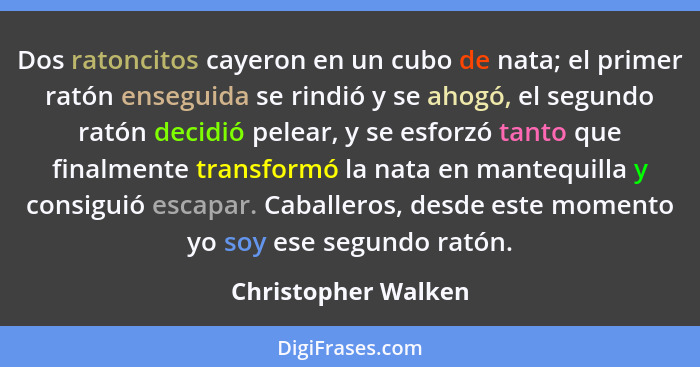 Dos ratoncitos cayeron en un cubo de nata; el primer ratón enseguida se rindió y se ahogó, el segundo ratón decidió pelear, y se esforzó tanto que finalmente transformó la nata en mantequilla y consiguió escapar. Caballeros, desde este momento yo soy ese segundo ratón.

Christopher Walken

DigiFrases.com